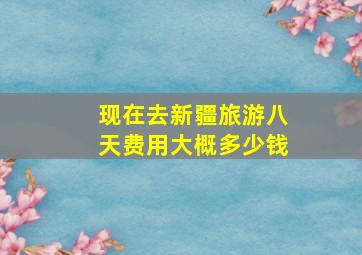 现在去新疆旅游八天费用大概多少钱